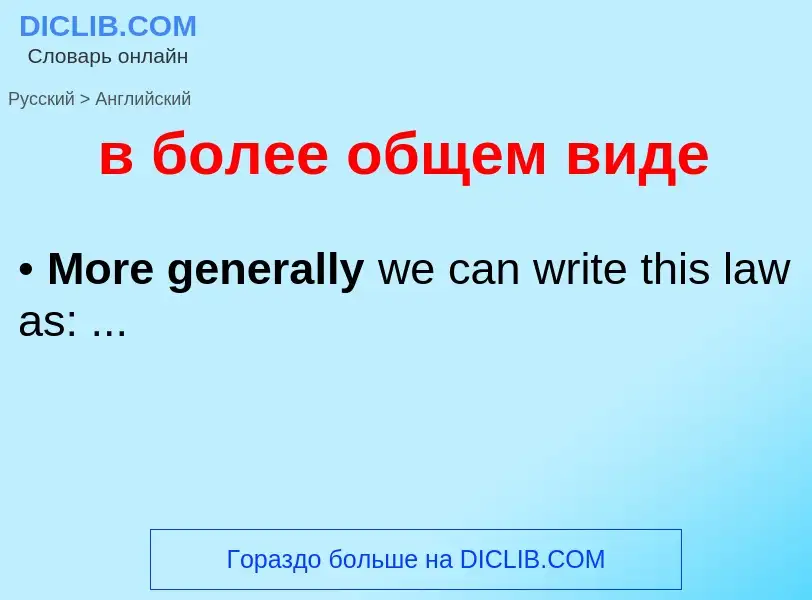 DICLIB.COM
Словарь онлайн

Русский > Английский

в более общем виде

• More generally we can write this law as: ...

Гораздо больше на DICLIB.COM